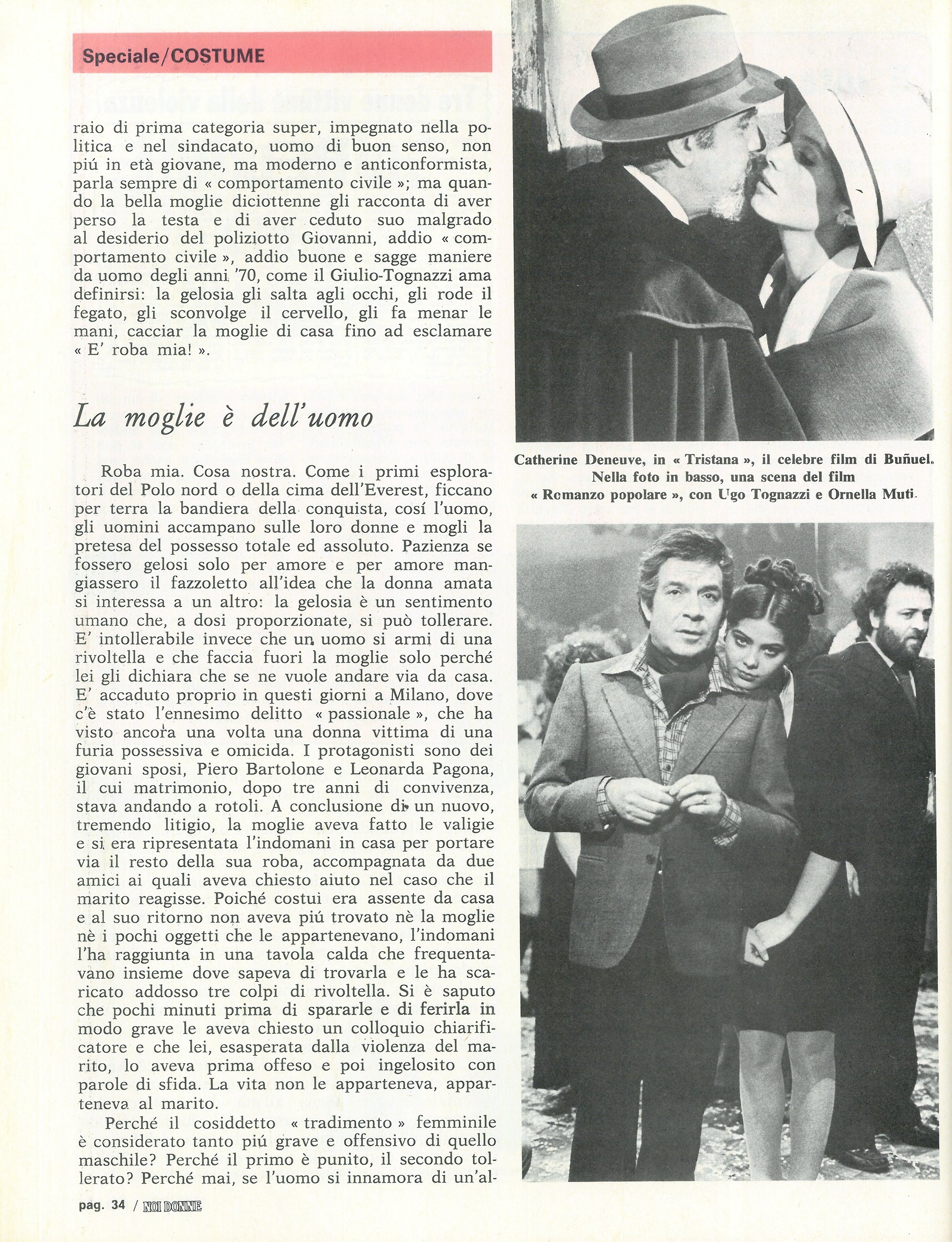 Speciale/COSTUME

raio di prima categoria super, impegnato nella politica e nel sindacato, uomo di buon senso, non piú in età giovane, ma moderno e anticonformista, parla sempre di « comportamento civile »; ma quando la bella moglie diciottenne gli racconta di aver perso la testa e di aver ceduto suo malgrado al desiderio del poliziotto Giovanni, addio « comportamento civile », addio buone e sagge maniere da uomo degli anni '70, come il Giulio-Tognazzi ama definirsi: la gelosia gli salta agli occhi, gli rode il fegato, gli sconvolge il cervello, gli fa menar le mani, cacciar la moglie di casa fino ad esclamare « E' roba mia! ».

La moglie è dell'uomo

Roba mia. Cosa nostra. Come i primi esploratori del Polo nord o della cima dell'Everest, ficcano per terra la bandiera della conquista, cosí l'uomo, gli uomini accampano sulle loro donne e mogli la pretesa del possesso totale ed assoluto. Pazienza se fossero gelosi solo per amore e per amore mangiassero il fazzoletto all'idea che la donna amata si interessa a un altro: la gelosia è un sentimento umano che, a dosi proporzionate, si può tollerare. E' intollerabile invece che un uomo si armi di una rivoltella e che faccia fuori la moglie solo perché lei gli dichiara che se ne vuole andare via da casa. E' accaduto proprio in questi giorni a Milano, dove c'è stato l'ennesimo delitto « passionale », che ha visto ancora una volta una donna vittima di una furia possessiva e omicida. I protagonisti sono dei giovani sposi, Piero Bartolone e Leonarda Pagona, il cui matrimonio, dopo tre anni di convivenza, stava andando a rotoli. A conclusione di un nuovo, tremendo litigio, la moglie aveva fatto le valigie e si era ripresentata l'indomani in casa per portare via il resto della sua roba, accompagnata da due amici ai quali aveva chiesto aiuto nel caso che il marito reagisse. Poiché costui era assente da casa e al suo ritorno non aveva piú trovato nè la moglie nè i pochi oggetti che le appartenevano, l'indomani l'ha raggiunta in una tavola calda che frequentavano insieme dove sapeva di trovarla e le ha scaricato addosso tre colpi di rivoltella. Si è saputo che pochi minuti prima di spararle e di ferirla in modo grave le aveva chiesto un colloquio chiarificatore e che lei, esasperata dalla violenza del marito, lo aveva prima offeso e poi ingelosito con parole di sfida. La vita non le apparteneva, apparteneva al marito.

Perché il cosiddetto « tradimento » femminile è considerato tanto piú grave e offensivo di quello maschile? Perché il primo è punito, il secondo tollerato? Perché mai, se l'uomo si innamora di un'al-

Catherine Deneuve, in « Tristana », il celebre film di Buñuel. Nella foto in basso, una scena del film « Romanzo popolare », con Ugo Tognazzi e Ornella Muti.

pag. 34 / NOI DONNE